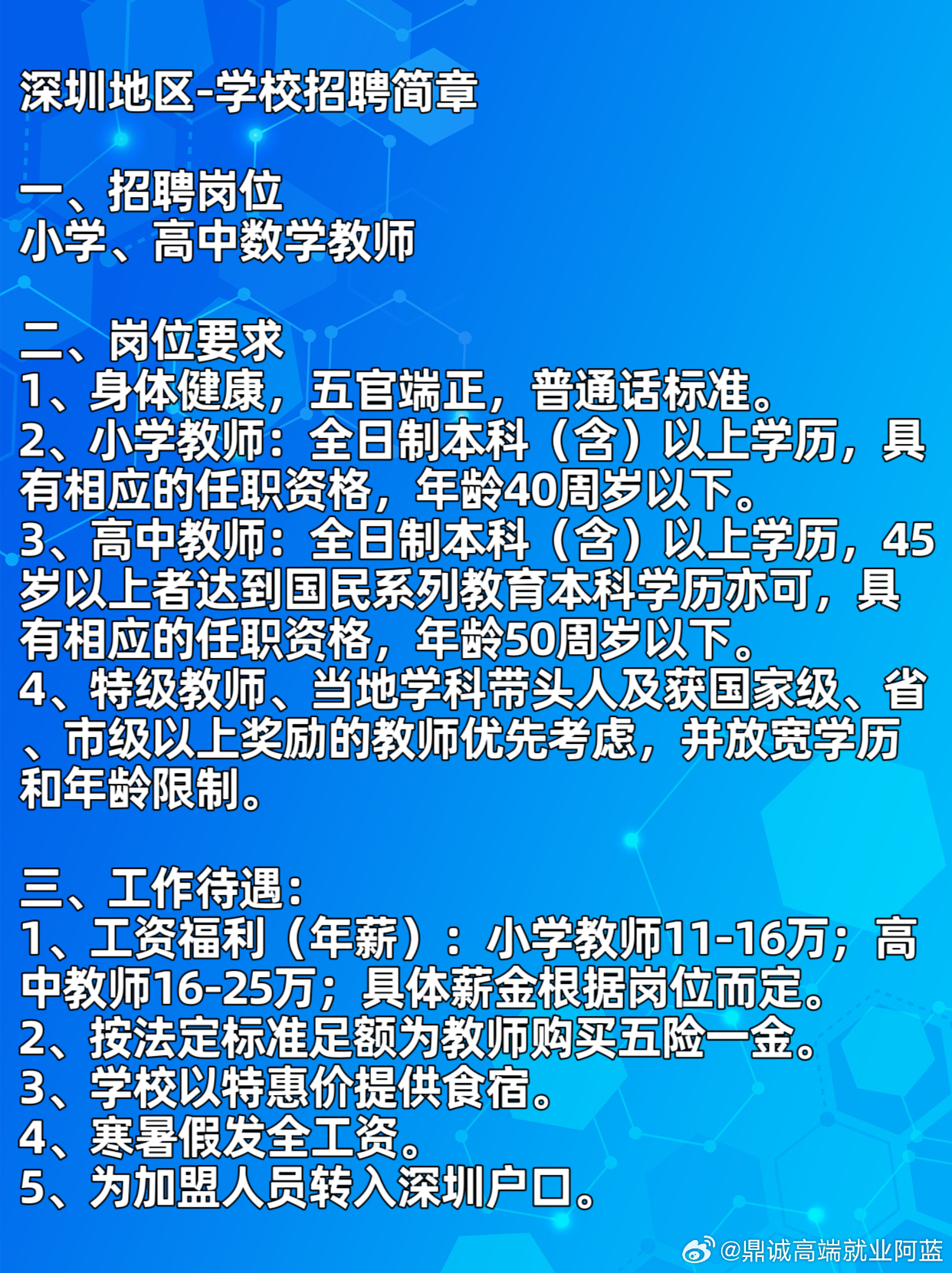 深圳地区-学校招聘简章

一、招聘岗位
小学、高中数学教师

二、岗位要求
1、身体健康，五官端正，普通话标准。
2、小学教师：全日制本科（含）以上学历，具有相应的任职资格，年龄40周岁以下。
3、高中教师：全日制本科（含）以上学历，45岁以上者达到国民系列教育本科学历亦可，具有相应的任职资格，年龄50周岁以下。
4、特级教师、当地学科带头人及获国家级、省、市级以上奖励的教师优先考虑，并放宽学历和年龄限制。

三、工作待遇：
1、工资福利（年薪）：小学教师11-16万；高中教师16-25万；具体薪金根据岗位而定。
2、按法定标准足额为教师购买五险一金。
3、学校以特惠价提供食宿。
4、寒暑假发全工资。
5、为加盟人员转入深圳户口。

@鼎诚高端就业阿蓝